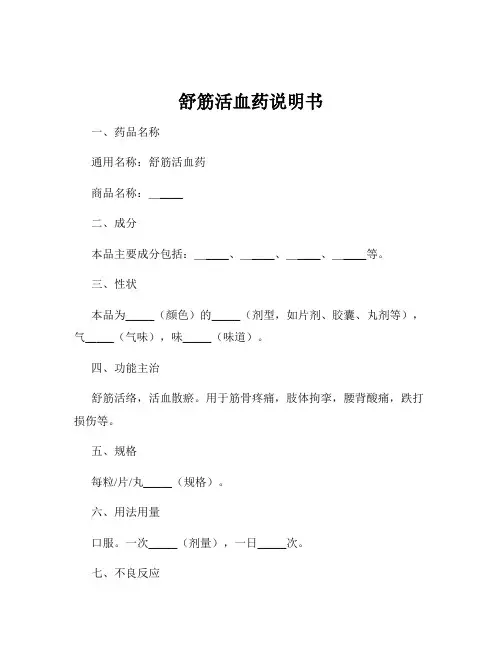 舒筋活血药说明书

一、药品名称

通用名称：舒筋活血药

商品名称：______

二、成分

本品主要成分包括：______、______、______、______等。

三、性状

本品为_____（颜色）的_____（剂型，如片剂、胶囊、丸剂等），气_____（气味），味_____（味道）。

四、功能主治

舒筋活络，活血散瘀。用于筋骨疼痛，肢体拘挛，腰背酸痛，跌打损伤等。

五、规格

每粒/片/丸_____（规格）。

六、用法用量

口服。一次_____（剂量），一日_____次。

七、不良反应